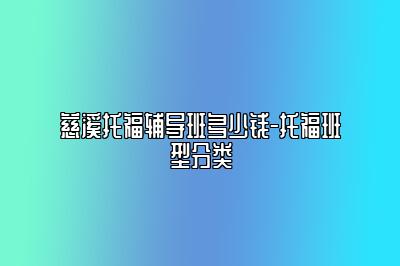 慈溪托福辅导班多少钱-托福班型分类